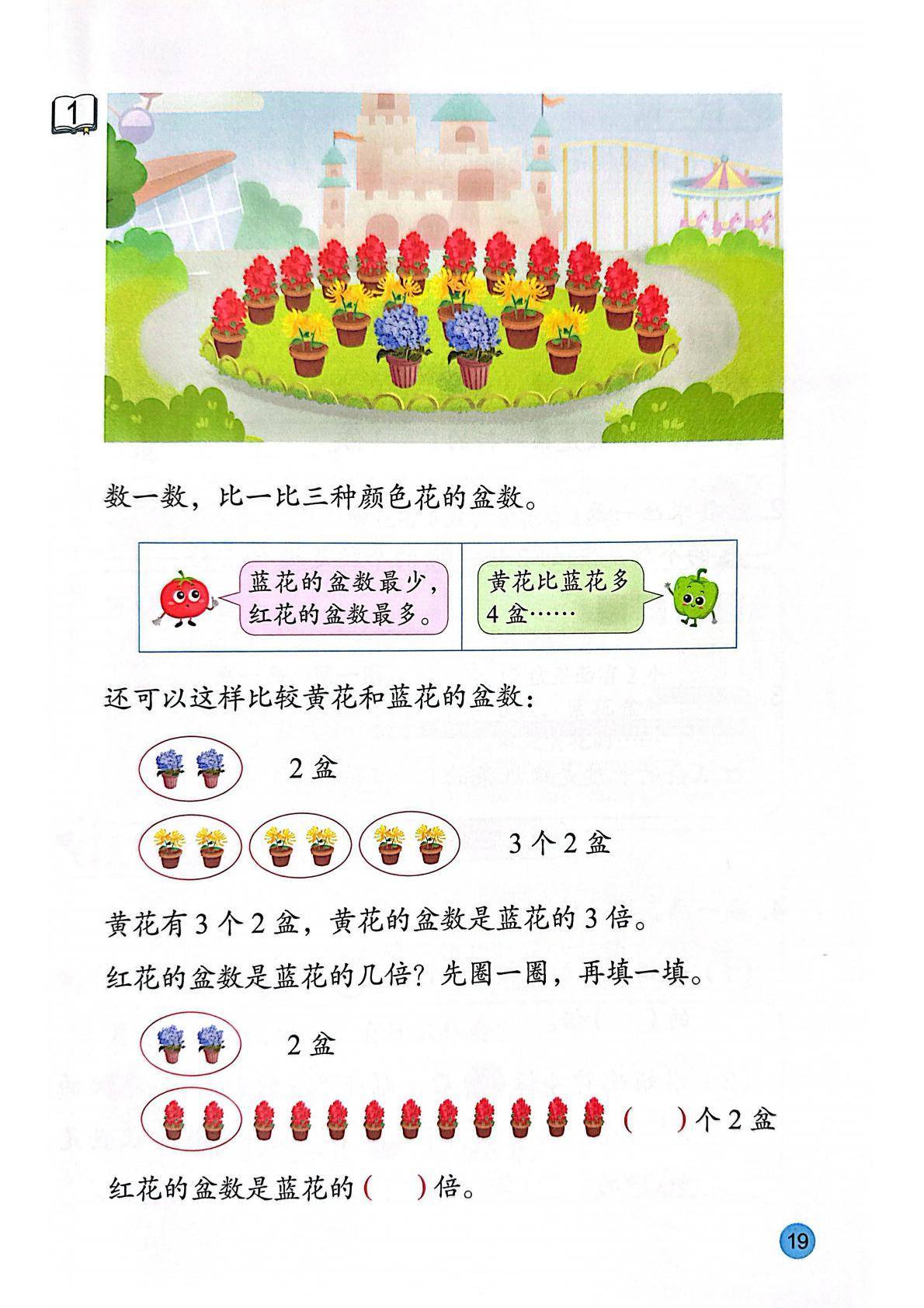 1

数一数，比一比三种颜色花的盆数。

蓝花的盆数最少，红花的盆数最多。

黄花比蓝花多4盆……

还可以这样比较黄花和蓝花的盆数：

2盆

3个2盆

黄花有3个2盆，黄花的盆数是蓝花的3倍。

红花的盆数是蓝花的几倍？先圈一圈，再填一填。

2盆

(　　)个2盆

红花的盆数是蓝花的(　　)倍。

19